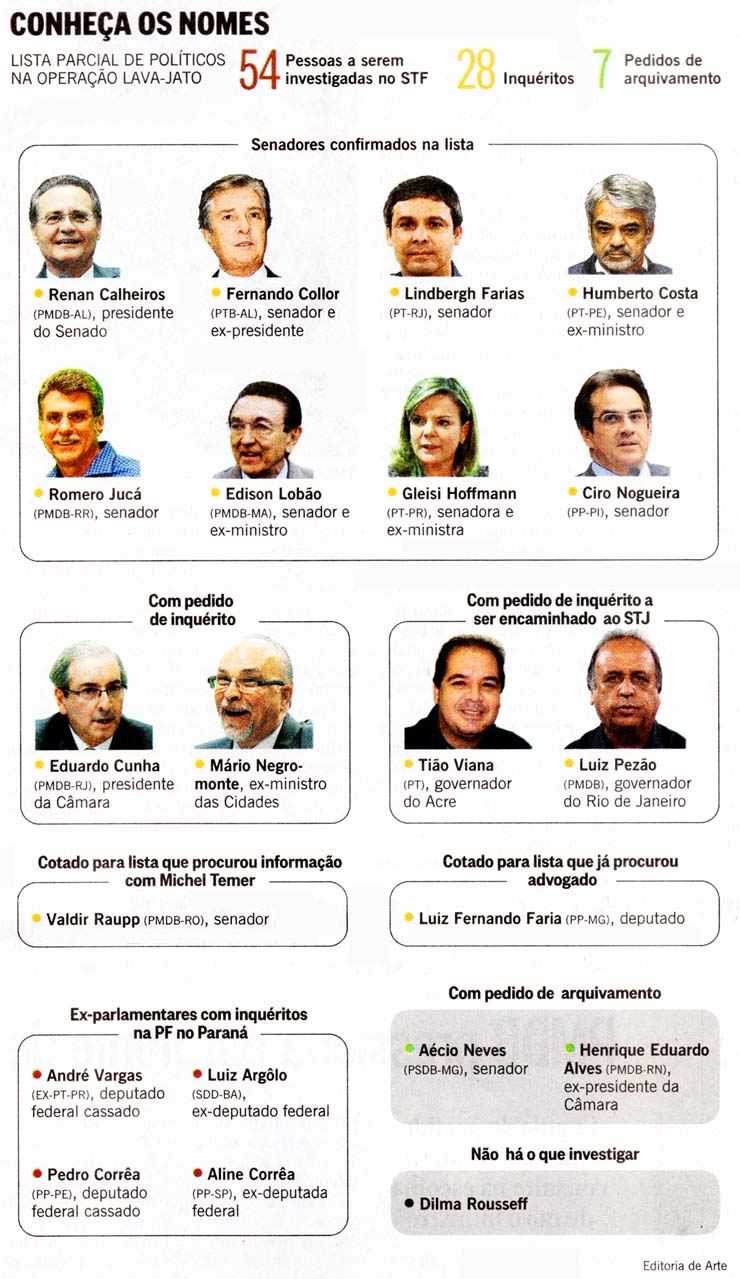 CONHEÇA OS NOMES

LISTA PARCIAL DE POLÍTICOS NA OPERAÇÃO LAVA-JATO

54 Pessoas a serem investigadas no STF

28 Inquéritos

7 Pedidos de arquivamento

Senadores confirmados na lista

Renan Calheiros (PMDB-AL), presidente do Senado

Fernando Collor (PTB-AL), senador e ex-presidente

Lindbergh Farias (PT-RJ), senador

Humberto Costa (PT-PE), senador e ex-ministro

Romero Jucá (PMDB-RR), senador

Edison Lobão (PMDB-MA), senador e ex-ministro

Gleisi Hoffmann (PT-PR), senadora e ex-ministra

Ciro Nogueira (PP-PI), senador

Com pedido de inquérito

Eduardo Cunha (PMDB-RJ), presidente da Câmara

Mário Negromonte, ex-ministro das Cidades

Com pedido de inquérito a ser encaminhado ao STJ

Tião Viana (PT), governador do Acre

Luiz Pezão (PMDB), governador do Rio de Janeiro

Cotado para lista que procurou informação com Michel Temer

Valdir Raupp (PMDB-RO), senador

Cotado para lista que já procurou advogado

Luiz Fernando Faria (PP-MG), deputado

Ex-parlamentares com inquéritos na PF no Paraná

André Vargas (EX-PT-PR), deputado federal cassado

Luiz Argôlo (SDD-BA), ex-deputado federal

Pedro Corrêa (PP-PE), deputado federal cassado

Aline Corrêa (PP-SP), ex-deputada federal

Com pedido de arquivamento

Aécio Neves (PSDB-MG), senador

Henrique Eduardo Alves (PMDB-RN), ex-presidente da Câmara

Não há o que investigar

Dilma Rousseff

Editoria de Arte